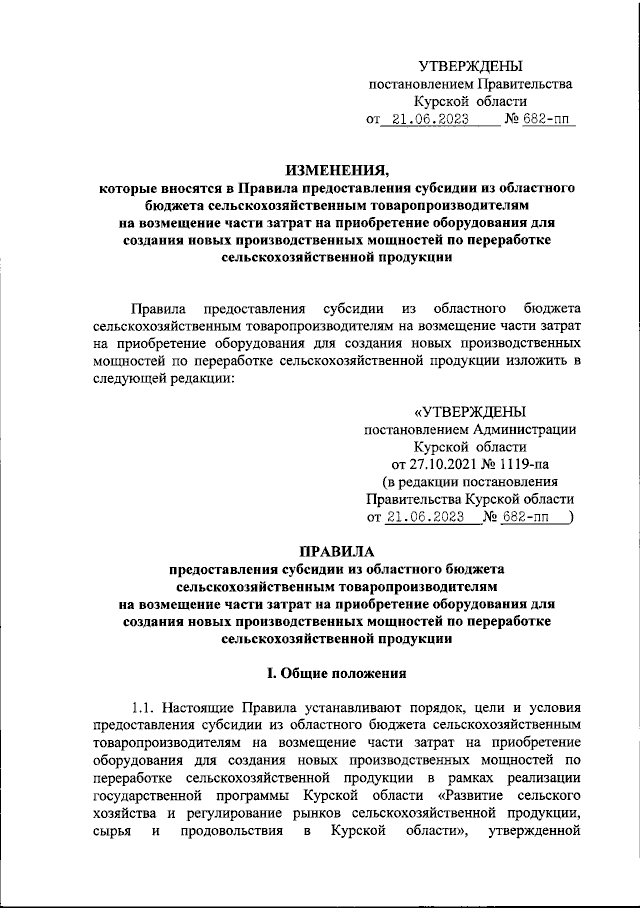 УТВЕРЖДЕНЫ
постановлением Правительства
Курской области
от 21.06.2023 № 682-пп

ИЗМЕНЕНИЯ,
которые вносятся в Правила предоставления субсидии из областного бюджета сельскохозяйственным товаропроизводителям на возмещение части затрат на приобретение оборудования для создания новых производственных мощностей по переработке сельскохозяйственной продукции

Правила предоставления субсидии из областного бюджета сельскохозяйственным товаропроизводителям на возмещение части затрат на приобретение оборудования для создания новых производственных мощностей по переработке сельскохозяйственной продукции изложить в следующей редакции:

«УТВЕРЖДЕНЫ
постановлением Администрации
Курской области
от 27.10.2021 № 1119-па
(в редакции постановления
Правительства Курской области
от 21.06.2023 № 682-пп )

ПРАВИЛА
предоставления субсидии из областного бюджета сельскохозяйственным товаропроизводителям на возмещение части затрат на приобретение оборудования для создания новых производственных мощностей по переработке сельскохозяйственной продукции

I. Общие положения

1.1. Настоящие Правила устанавливают порядок, цели и условия предоставления субсидии из областного бюджета сельскохозяйственным товаропроизводителям на возмещение части затрат на приобретение оборудования для создания новых производственных мощностей по переработке сельскохозяйственной продукции в рамках реализации государственной программы Курской области «Развитие сельского хозяйства и регулирование рынков сельскохозяйственной продукции, сырья и продовольствия в Курской области», утвержденной